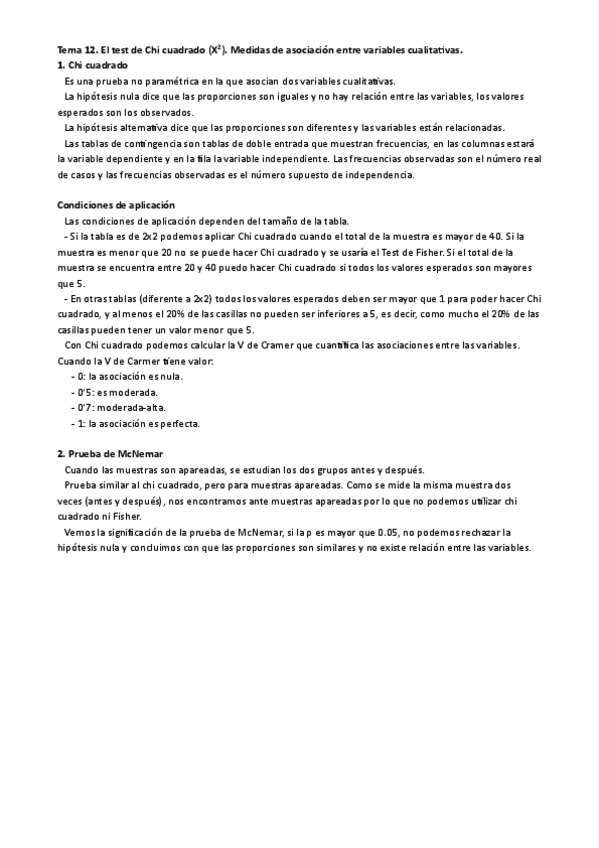 Tema 12. El test de Chi cuadrado ($X^2$). Medidas de asociación entre variables cualitativas.
1. Chi cuadrado

Es una prueba no paramétrica en la que asocian dos variables cualitativas.

La hipótesis nula dice que las proporciones son iguales y no hay relación entre las variables, los valores esperados son los observados.

La hipótesis alternativa dice que las proporciones son diferentes y las variables están relacionadas.

Las tablas de contingencia son tablas de doble entrada que muestran frecuencias, en las columnas estará la variable dependiente y en la fila la variable independiente. Las frecuencias observadas son el número real de casos y las frecuencias observadas es el número supuesto de independencia.

Condiciones de aplicación

Las condiciones de aplicación dependen del tamaño de la tabla.

- Si la tabla es de 2x2 podemos aplicar Chi cuadrado cuando el total de la muestra es mayor de 40. Si la muestra es menor que 20 no se puede hacer Chi cuadrado y se usaría el Test de Fisher. Si el total de la muestra se encuentra entre 20 y 40 puedo hacer Chi cuadrado si todos los valores esperados son mayores que 5.

- En otras tablas (diferente a 2x2) todos los valores esperados deben ser mayor que 1 para poder hacer Chi cuadrado, y al menos el 20% de las casillas no pueden ser inferiores a 5, es decir, como mucho el 20% de las casillas pueden tener un valor menor que 5.

Con Chi cuadrado podemos calcular la V de Cramer que cuantifica las asociaciones entre las variables. Cuando la V de Carmer tiene valor:
- 0: la asociación es nula.
- 0'5: es moderada.
- 0'7: moderada-alta.
- 1: la asociación es perfecta.

2. Prueba de McNemar

Cuando las muestras son apareadas, se estudian los dos grupos antes y después.

Prueba similar al chi cuadrado, pero para muestras apareadas. Como se mide la misma muestra dos veces (antes y después), nos encontramos ante muestras apareadas por lo que no podemos utilizar chi cuadrado ni Fisher.

Vemos la significación de la prueba de McNemar, si la p es mayor que 0.05, no podemos rechazar la hipótesis nula y concluimos con que las proporciones son similares y no existe relación entre las variables.